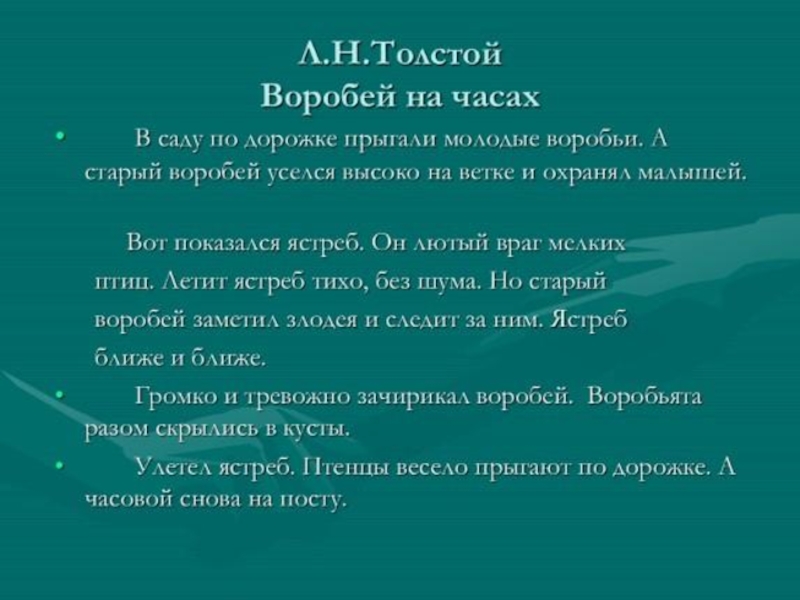 Л.Н.Толстой
Воробей на часах

• В саду по дорожке прыгали молодые воробьи. А старый воробей уселся высоко на ветке и охранял малышей.

Вот показался ястреб. Он лютый враг мелких птиц. Летит ястреб тихо, без шума. Но старый воробей заметил злодея и следит за ним. Ястреб ближе и ближе.

• Громко и тревожно зачирикал воробей. Воробьята разом скрылись в кусты.

• Улетел ястреб. Птенцы весело прыгают по дорожке. А часовой снова на посту.